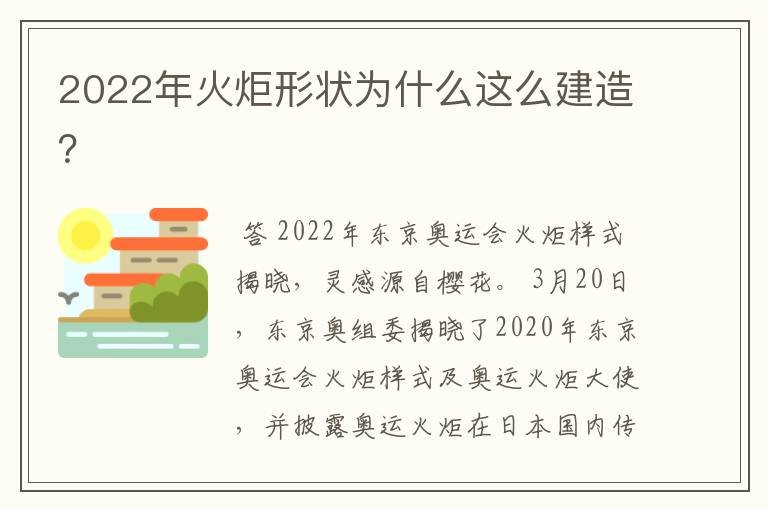 2022年火炬形状为什么这么建造?

答 2022年东京奥运会火炬样式揭晓，灵感源自樱花。 3月20日，东京奥组委揭晓了2020年东京奥运会火炬样式及奥运火炬大使，并披露奥运火炬在日本国内传